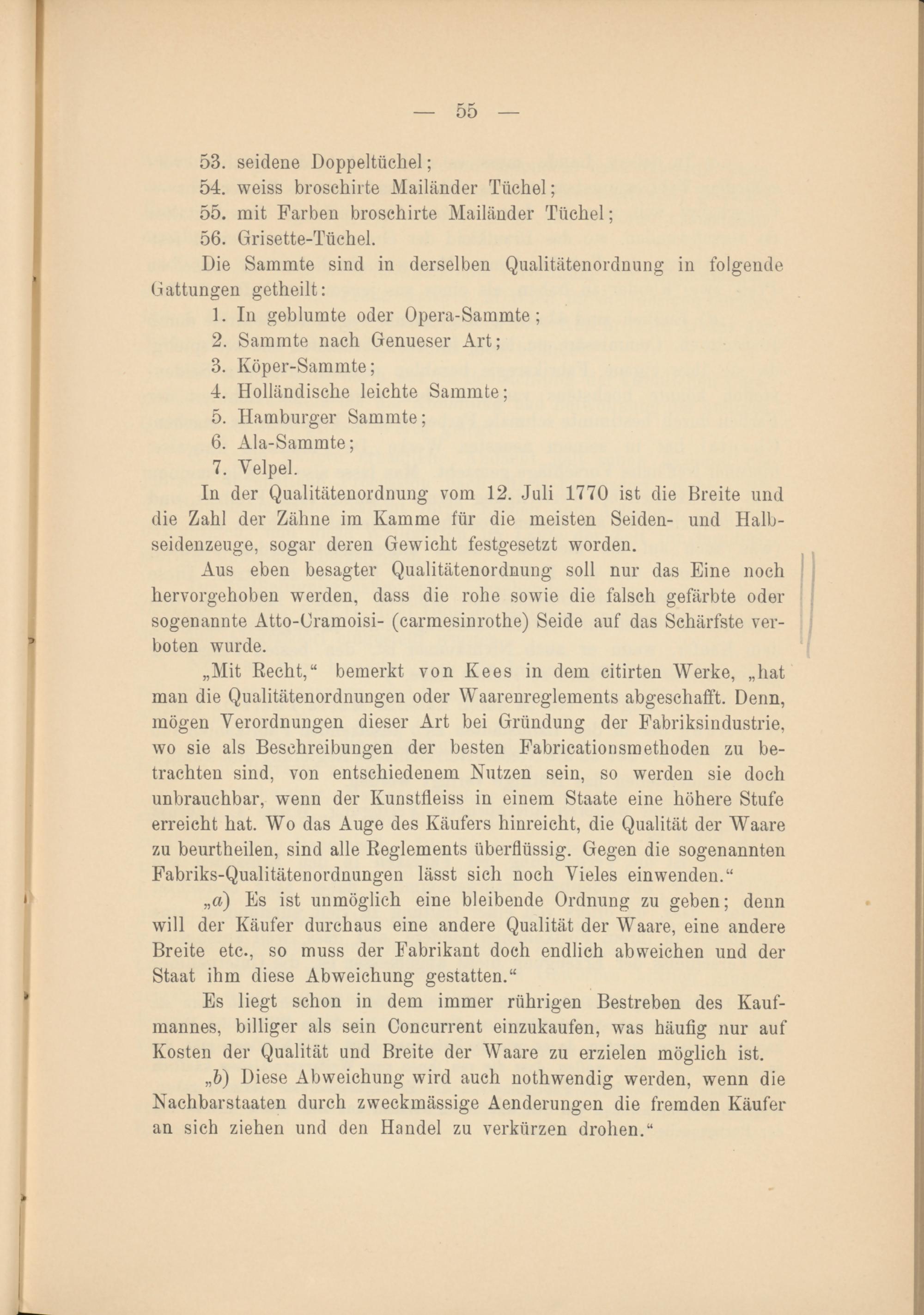 — 55 —

53. seidene Doppeltüchel;
54. weiss broschirte Mailänder Tüchel;
55. mit Farben broschirte Mailänder Tüchel;
56. Grisette-Tüchel.

Die Sammte sind in derselben Qualitätenordnung in folgende Gattungen getheilt:

1. In geblumte oder Opera-Sammte;
2. Sammte nach Genueser Art;
3. Köper-Sammte;
4. Holländische leichte Sammte;
5. Hamburger Sammte;
6. Ala-Sammte;
7. Velpel.

In der Qualitätenordnung vom 12. Juli 1770 ist die Breite und die Zahl der Zähne im Kamme für die meisten Seiden- und Halbseidenzeuge, sogar deren Gewicht festgesetzt worden.

Aus eben besagter Qualitätenordnung soll nur das Eine noch hervorgehoben werden, dass die rohe sowie die falsch gefärbte oder sogenannte Atto-Cramoisi- (carmesinrothe) Seide auf das Schärfste verboten wurde.

„Mit Recht,“ bemerkt von Kees in dem citirten Werke, „hat man die Qualitätenordnungen oder Waarenreglements abgeschafft. Denn, mögen Verordnungen dieser Art bei Gründung der Fabriksindustrie, wo sie als Beschreibungen der besten Fabricationsmethoden zu betrachten sind, von entschiedenem Nutzen sein, so werden sie doch unbrauchbar, wenn der Kunstfleiss in einem Staate eine höhere Stufe erreicht hat. Wo das Auge des Käufers hinreicht, die Qualität der Waare zu beurtheilen, sind alle Reglements überflüssig. Gegen die sogenannten Fabriks-Qualitätenordnungen lässt sich noch Vieles einwenden.“

„a) Es ist unmöglich eine bleibende Ordnung zu geben; denn will der Käufer durchaus eine andere Qualität der Waare, eine andere Breite etc., so muss der Fabrikant doch endlich abweichen und der Staat ihm diese Abweichung gestatten.“

Es liegt schon in dem immer rührigen Bestreben des Kaufmannes, billiger als sein Concurrent einzukaufen, was häufig nur auf Kosten der Qualität und Breite der Waare zu erzielen möglich ist.

„b) Diese Abweichung wird auch nothwendig werden, wenn die Nachbarstaaten durch zweckmässige Aenderungen die fremden Käufer an sich ziehen und den Handel zu verkürzen drohen.“